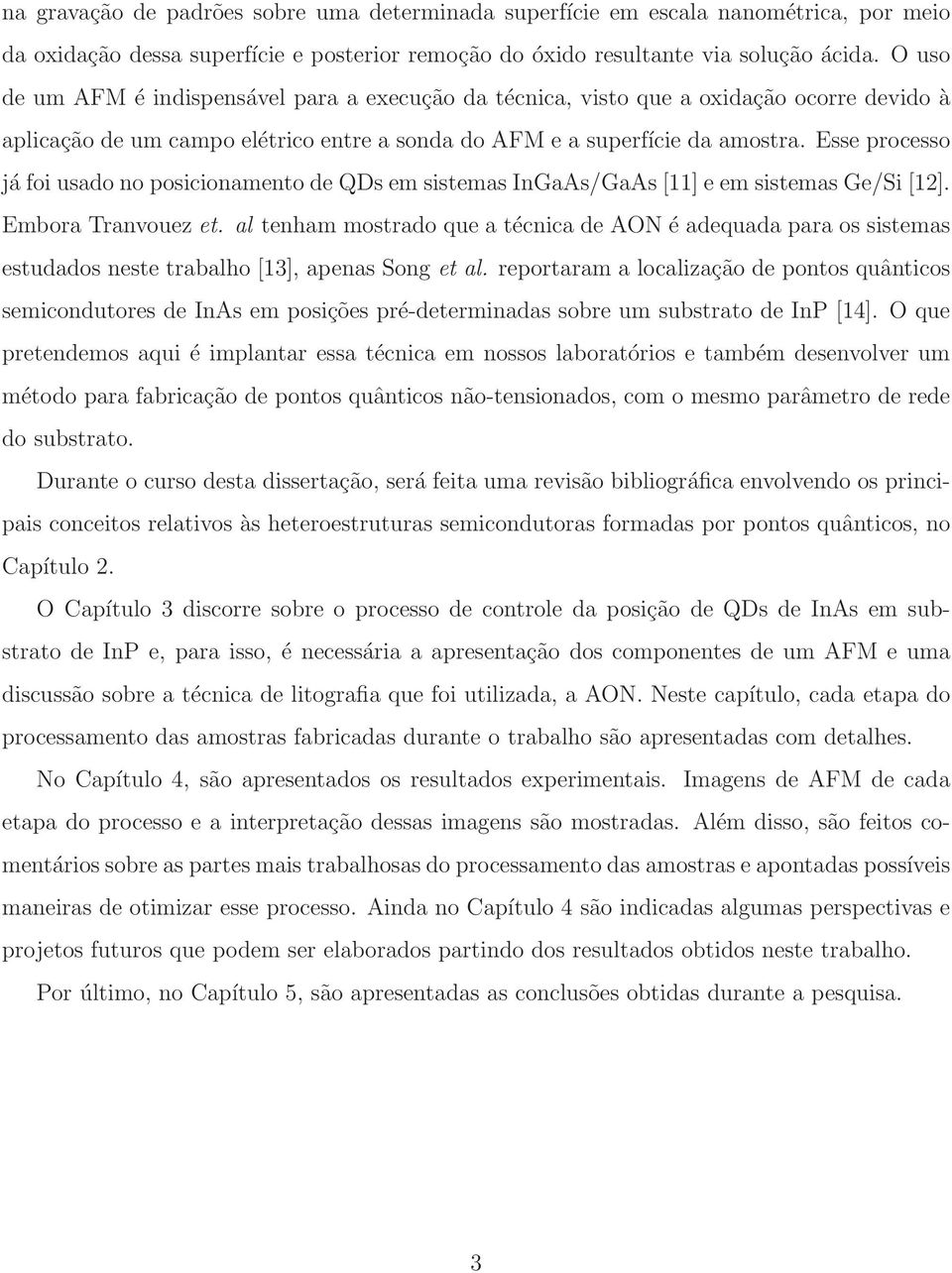 na gravação de padrões sobre uma determinada superfície em escala nanométrica, por meio da oxidação dessa superfície e posterior remoção do óxido resultante via solução ácida. O uso de um AFM é indispensável para a execução da técnica, visto que a oxidação ocorre devido à aplicação de um campo elétrico entre a sonda do AFM e a superfície da amostra. Esse processo já foi usado no posicionamento de QDs em sistemas InGaAs/GaAs [11] e em sistemas Ge/Si [12]. Embora Tranvouez et. al tenham mostrado que a técnica de AON é adequada para os sistemas estudados neste trabalho [13], apenas Song et al. reportaram a localização de pontos quânticos semicondutores de InAs em posições pré-determinadas sobre um substrato de InP [14]. O que pretendemos aqui é implantar essa técnica em nossos laboratórios e também desenvolver um método para fabricação de pontos quânticos não-tensionados, com o mesmo parâmetro de rede do substrato.

Durante o curso desta dissertação, será feita uma revisão bibliográfica envolvendo os principais conceitos relativos às heteroestruturas semicondutoras formadas por pontos quânticos, no Capítulo 2.

O Capítulo 3 discorre sobre o processo de controle da posição de QDs de InAs em substrato de InP e, para isso, é necessária a apresentação dos componentes de um AFM e uma discussão sobre a técnica de litografia que foi utilizada, a AON. Neste capítulo, cada etapa do processamento das amostras fabricadas durante o trabalho são apresentadas com detalhes.

No Capítulo 4, são apresentados os resultados experimentais. Imagens de AFM de cada etapa do processo e a interpretação dessas imagens são mostradas. Além disso, são feitos comentários sobre as partes mais trabalhosas do processamento das amostras e apontadas possíveis maneiras de otimizar esse processo. Ainda no Capítulo 4 são indicadas algumas perspectivas e projetos futuros que podem ser elaborados partindo dos resultados obtidos neste trabalho.

Por último, no Capítulo 5, são apresentadas as conclusões obtidas durante a pesquisa.

3